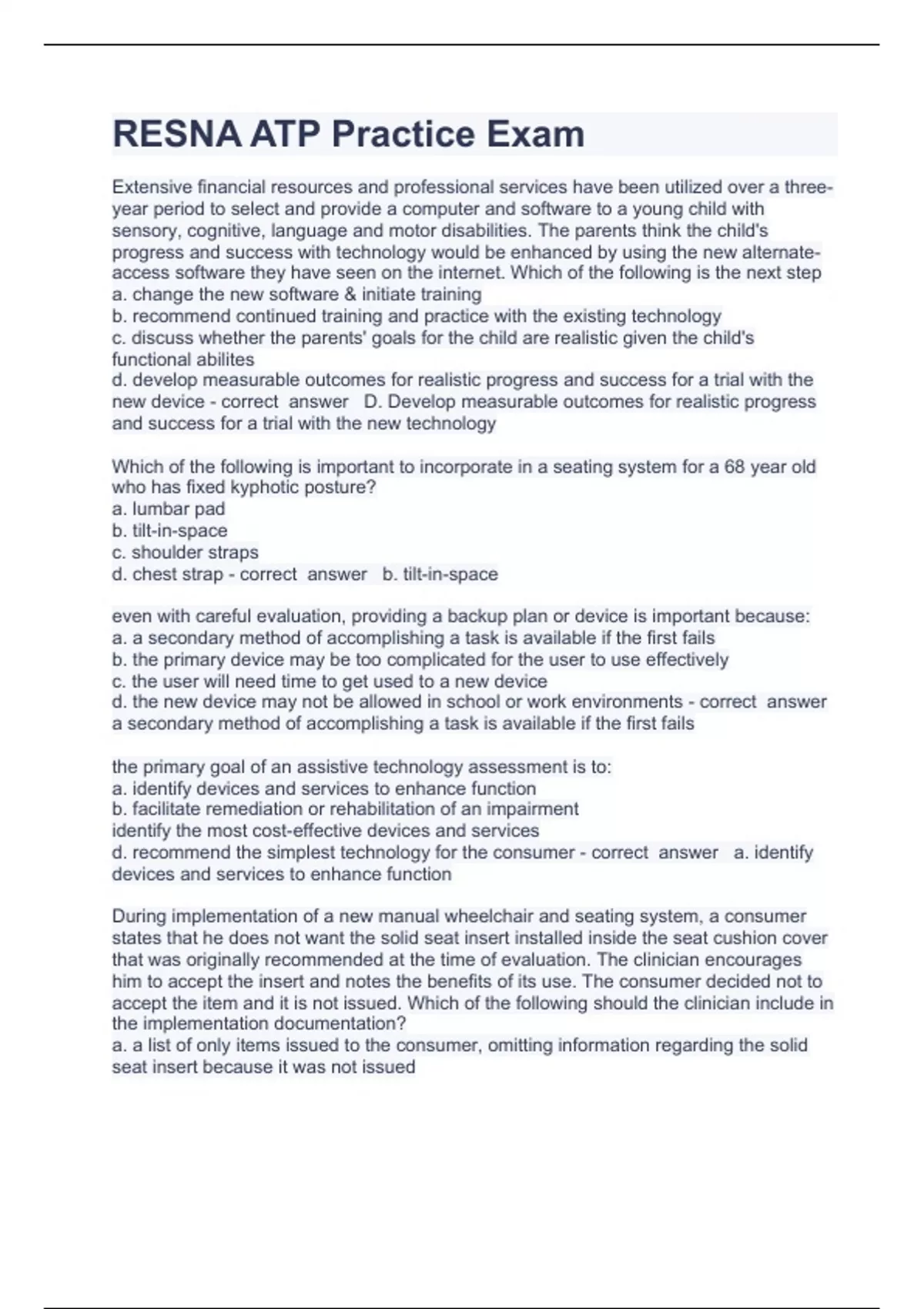 RESNA ATP Practice Exam

Extensive financial resources and professional services have been utilized over a three-year period to select and provide a computer and software to a young child with sensory, cognitive, language and motor disabilities. The parents think the child's progress and success with technology would be enhanced by using the new alternate-access software they have seen on the internet. Which of the following is the next step
a. change the new software & initiate training
b. recommend continued training and practice with the existing technology
c. discuss whether the parents' goals for the child are realistic given the child's functional abilites
d. develop measurable outcomes for realistic progress and success for a trial with the new device - correct answer D. Develop measurable outcomes for realistic progress and success for a trial with the new technology

Which of the following is important to incorporate in a seating system for a 68 year old who has fixed kyphotic posture?
a. lumbar pad
b. tilt-in-space
c. shoulder straps
d. chest strap - correct answer b. tilt-in-space

even with careful evaluation, providing a backup plan or device is important because:
a. a secondary method of accomplishing a task is available if the first fails
b. the primary device may be too complicated for the user to use effectively
c. the user will need time to get used to a new device
d. the new device may not be allowed in school or work environments - correct answer a secondary method of accomplishing a task is available if the first fails

the primary goal of an assistive technology assessment is to:
a. identify devices and services to enhance function
b. facilitate remediation or rehabilitation of an impairment
identify the most cost-effective devices and services
d. recommend the simplest technology for the consumer - correct answer a. identify devices and services to enhance function

During implementation of a new manual wheelchair and seating system, a consumer states that he does not want the solid seat insert installed inside the seat cushion cover that was originally recommended at the time of evaluation. The clinician encourages him to accept the insert and notes the benefits of its use. The consumer decided not to accept the item and it is not issued. Which of the following should the clinician include in the implementation documentation?
a. a list of only items issued to the consumer, omitting information regarding the solid seat insert because it was not issued